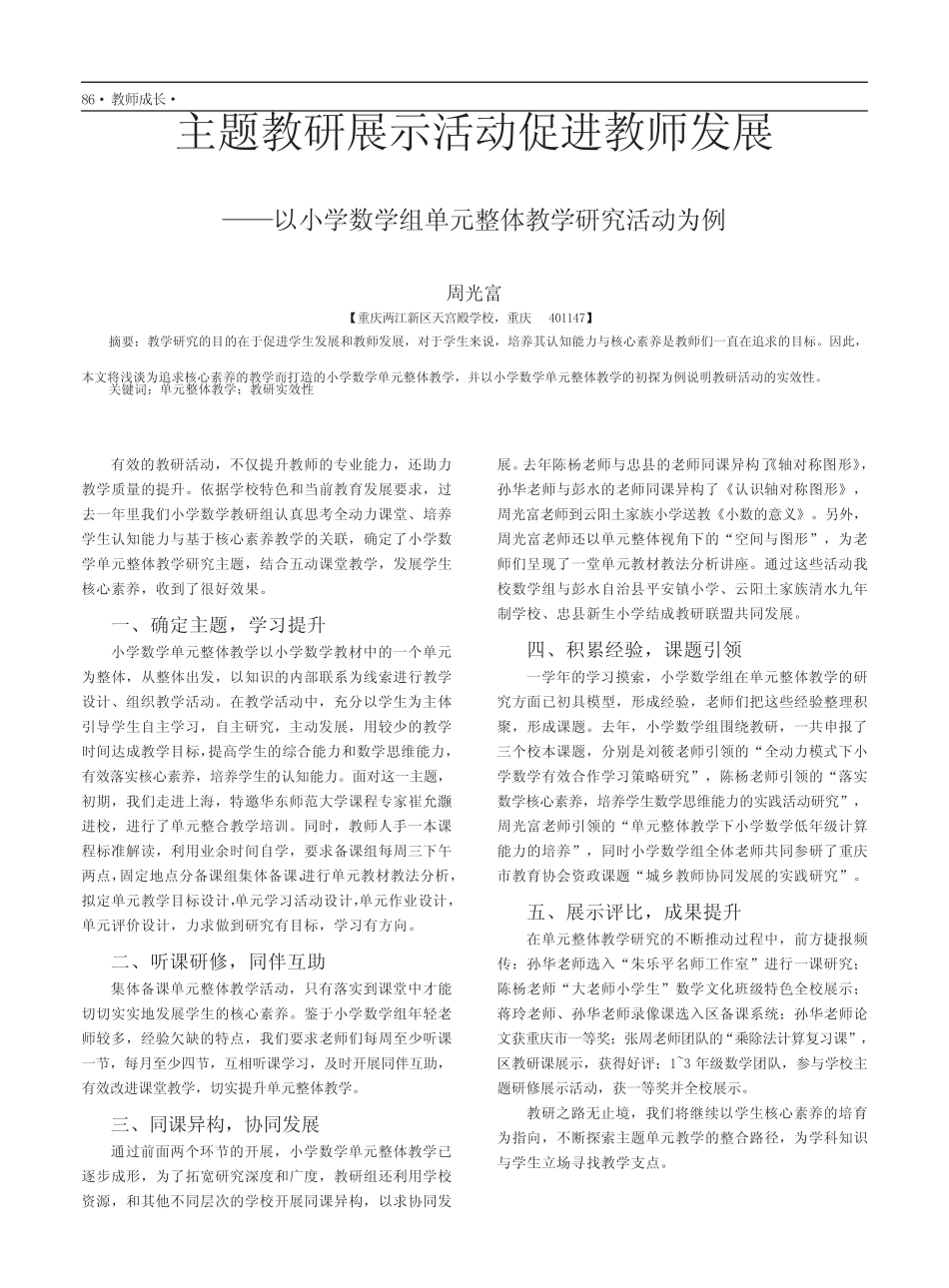 86 • 教师成长 •

主题教研展示活动促进教师发展

——以小学数学组单元整体教学研究活动为例

周光富

【重庆两江新区天宫殿学校，重庆　401147】

摘要：教学研究的目的在于促进学生发展和教师发展，对于学生来说，培养其认知能力与核心素养是教师们一直在追求的目标。因此，本文将浅谈为追求核心素养的教学而打造的小学数学单元整体教学，并以小学数学单元整体教学的初探为例说明教研活动的实效性。

关键词：单元整体教学；教研实效性

有效的教研活动，不仅提升教师的专业能力，还助力教学质量的提升。依据学校特色和当前教育发展要求，过去一年里我们小学数学教研组认真思考全动力课堂、培养学生认知能力与基于核心素养教学的关联，确定了小学数学单元整体教学研究主题，结合五动课堂教学，发展学生核心素养，收到了很好效果。

一、确定主题，学习提升

小学数学单元整体教学以小学数学教材中的一个单元为整体，从整体出发，以知识的内部联系为线索进行教学设计、组织教学活动。在教学活动中，充分以学生为主体引导学生自主学习，自主研究，主动发展，用较少的教学时间达成教学目标，提高学生的综合能力和数学思维能力，有效落实核心素养，培养学生的认知能力。面对这一主题，初期，我们走进上海，特邀华东师范大学课程专家崔允漷进校，进行了单元整合教学培训。同时，教师人手一本课程标准解读，利用业余时间自学，要求备课组每周三下午两点，固定地点分备课组集体备课，进行单元教材教法分析，拟定单元教学目标设计，单元学习活动设计，单元作业设计，单元评价设计，力求做到研究有目标，学习有方向。

二、听课研修，同伴互助

集体备课单元整体教学活动，只有落实到课堂中才能切切实实地发展学生的核心素养。鉴于小学数学组年轻老师较多，经验欠缺的特点，我们要求老师们每周至少听课一节，每月至少四节，互相听课学习，及时开展同伴互助，有效改进课堂教学，切实提升单元整体教学。

三、同课异构，协同发展

通过前面两个环节的开展，小学数学单元整体教学已逐步成形，为了拓宽研究深度和广度，教研组还利用学校资源，和其他不同层次的学校开展同课异构，以求协同发展。去年陈杨老师与忠县的老师同课异构了《轴对称图形》，孙华老师与彭水的老师同课异构了《认识轴对称图形》，周光富老师到云阳土家族小学送教《小数的意义》。另外，周光富老师还以单元整体视角下的“空间与图形”，为老师们呈现了一堂单元教材教法分析讲座。通过这些活动我校数学组与彭水自治县平安镇小学、云阳土家族清水九年制学校、忠县新生小学结成教研联盟共同发展。

四、积累经验，课题引领

一学年的学习摸索，小学数学组在单元整体教学的研究方面已初具模型，形成经验，老师们把这些经验整理积聚，形成课题。去年，小学数学组围绕教研，一共申报了三个校本课题，分别是刘筱老师引领的“全动力模式下小学数学有效合作学习策略研究”，陈杨老师引领的“落实数学核心素养，培养学生数学思维能力的实践活动研究”，周光富老师引领的“单元整体教学下小学数学低年级计算能力的培养”，同时小学数学组全体老师共同参研了重庆市教育协会资政课题“城乡教师协同发展的实践研究”。

五、展示评比，成果提升

在单元整体教学研究的不断推动过程中，前方捷报频传：孙华老师选入“朱乐平名师工作室”进行一课研究；陈杨老师“大老师小学生”数学文化班级特色全校展示；蒋玲老师、孙华老师录像课选入区备课系统；孙华老师论文获重庆市一等奖；张周老师团队的“乘除法计算复习课”，区教研课展示，获得好评；1~3 年级数学团队，参与学校主题研修展示活动，获一等奖并全校展示。

教研之路无止境，我们将继续以学生核心素养的培育为指向，不断探索主题单元教学的整合路径，为学科知识与学生立场寻找教学支点。